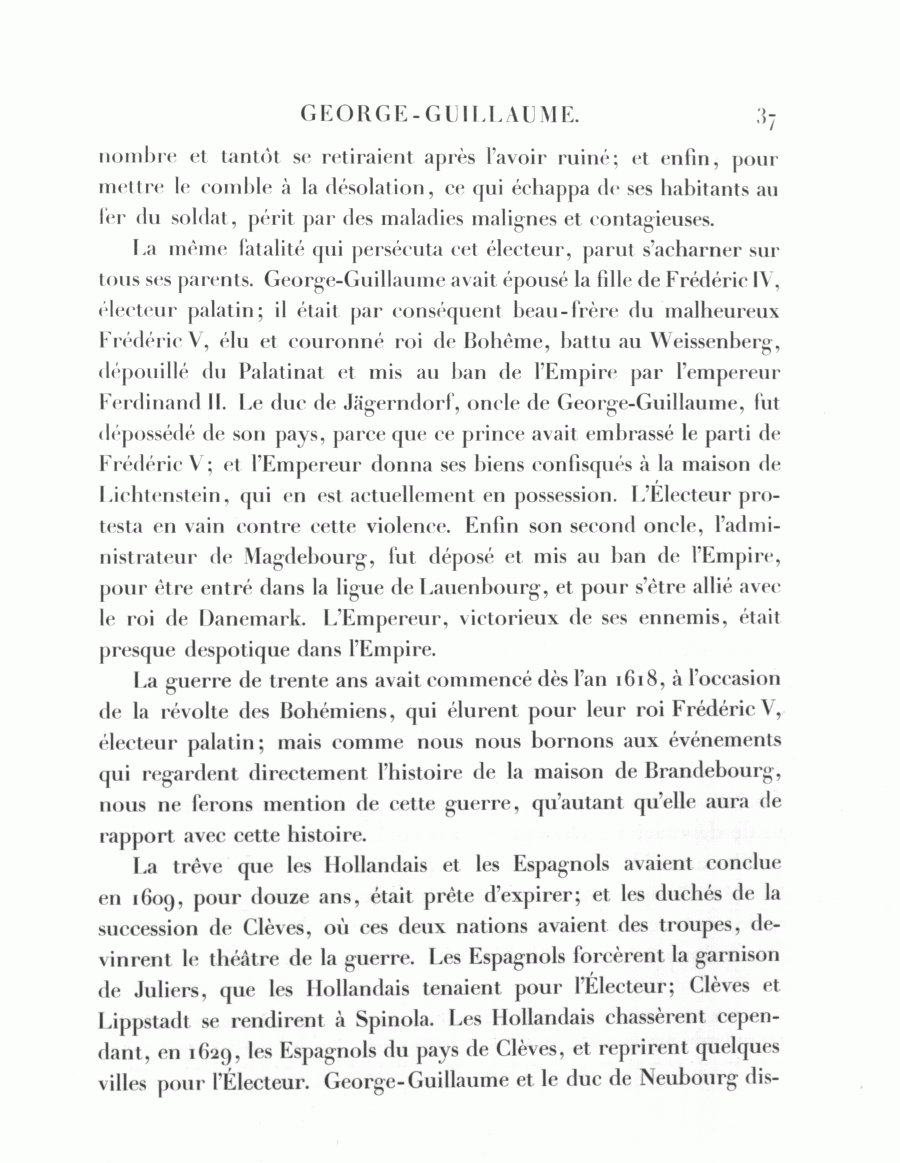 GEORGE-GUILLAUME. 37

nombre et tantôt se retiraient après l'avoir ruiné; et enfin, pour mettre le comble à la désolation, ce qui échappa de ses habitants au fer du soldat, périt par des maladies malignes et contagieuses.

La même fatalité qui persécuta cet électeur, parut s'acharner sur tous ses parents. George-Guillaume avait épousé la fille de Frédéric IV, électeur palatin; il était par conséquent beau-frère du malheureux Frédéric V, élu et couronné roi de Bohême, battu au Weissenberg, dépouillé du Palatinat et mis au ban de l'Empire par l'empereur Ferdinand II. Le duc de Jägerndorf, oncle de George-Guillaume, fut dépossédé de son pays, parce que ce prince avait embrassé le parti de Frédéric V; et l'Empereur donna ses biens confisqués à la maison de Lichtenstein, qui en est actuellement en possession. L'Électeur protesta en vain contre cette violence. Enfin son second oncle, l'administrateur de Magdebourg, fut déposé et mis au ban de l'Empire, pour être entré dans la ligue de Lauenbourg, et pour s'être allié avec le roi de Danemark. L'Empereur, victorieux de ses ennemis, était presque despotique dans l'Empire.

La guerre de trente ans avait commencé dès l'an 1618, à l'occasion de la révolte des Bohémiens, qui élurent pour leur roi Frédéric V, électeur palatin; mais comme nous nous bornons aux événements qui regardent directement l'histoire de la maison de Brandebourg, nous ne ferons mention de cette guerre, qu'autant qu'elle aura de rapport avec cette histoire.

La trêve que les Hollandais et les Espagnols avaient conclue en 1609, pour douze ans, était prête d'expirer; et les duchés de la succession de Clèves, où ces deux nations avaient des troupes, devinrent le théâtre de la guerre. Les Espagnols forcèrent la garnison de Juliers, que les Hollandais tenaient pour l'Électeur; Clèves et Lippstadt se rendirent à Spinola. Les Hollandais chassèrent cependant, en 1629, les Espagnols du pays de Clèves, et reprirent quelques villes pour l'Électeur. George-Guillaume et le duc de Neubourg dis-